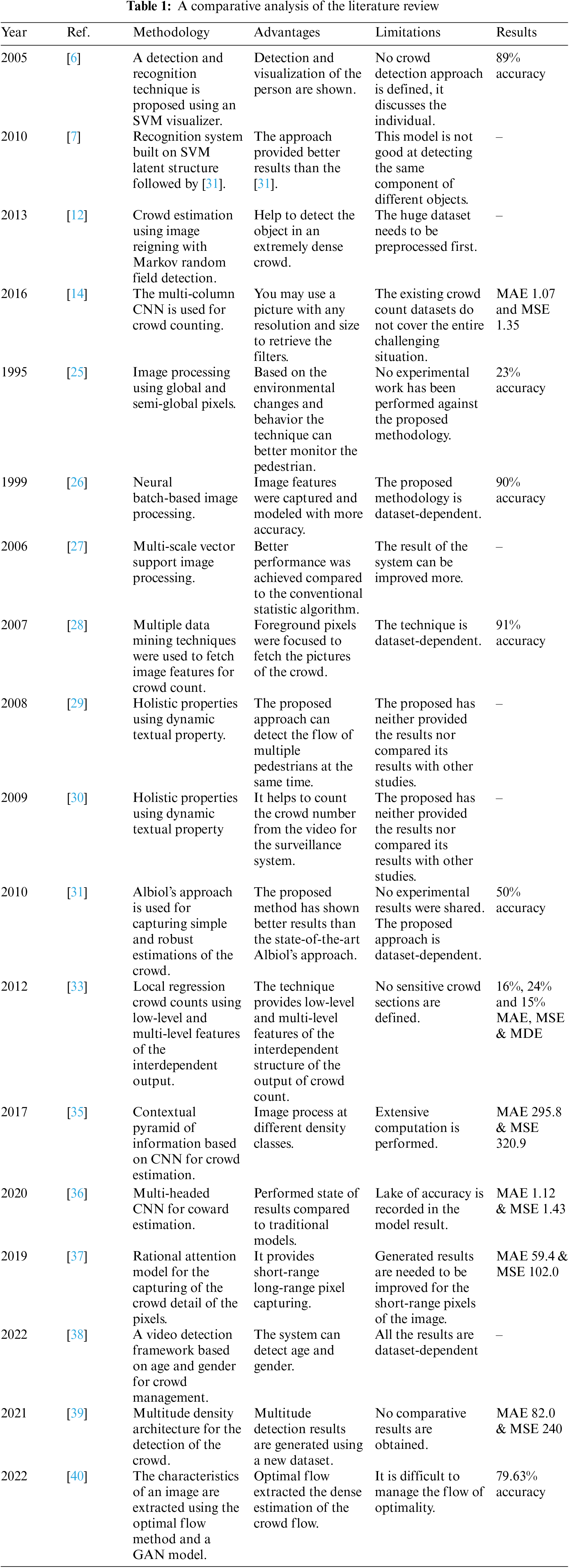 **Table 1:** A comparative analysis of the literature review

| Year | Ref. | Methodology | Advantages | Limitations | Results |
|---|---|---|---|---|---|
| 2005 | [6] | A detection and recognition technique is proposed using an SVM visualizer. | Detection and visualization of the person are shown. | No crowd detection approach is defined, it discusses the individual. | 89% accuracy |
| 2010 | [7] | Recognition system built on SVM latent structure followed by [31]. | The approach provided better results than the [31]. | This model is not good at detecting the same component of different objects. | – |
| 2013 | [12] | Crowd estimation using image reigning with Markov random field detection. | Help to detect the object in an extremely dense crowd. | The huge dataset needs to be preprocessed first. | – |
| 2016 | [14] | The multi-column CNN is used for crowd counting. | You may use a picture with any resolution and size to retrieve the filters. | The existing crowd count datasets do not cover the entire challenging situation. | MAE 1.07 and MSE 1.35 |
| 1995 | [25] | Image processing using global and semi-global pixels. | Based on the environmental changes and behavior the technique can better monitor the pedestrian. | No experimental work has been performed against the proposed methodology. | 23% accuracy |
| 1999 | [26] | Neural batch-based image processing. | Image features were captured and modeled with more accuracy. | The proposed methodology is dataset-dependent. | 90% accuracy |
| 2006 | [27] | Multi-scale vector support image processing. | Better performance was achieved compared to the conventional statistic algorithm. | The result of the system can be improved more. | – |
| 2007 | [28] | Multiple data mining techniques were used to fetch image features for crowd count. | Foreground pixels were focused to fetch the pictures of the crowd. | The technique is dataset-dependent. | 91% accuracy |
| 2008 | [29] | Holistic properties using dynamic textual property. | The proposed approach can detect the flow of multiple pedestrians at the same time. | The proposed has neither provided the results nor compared its results with other studies. | – |
| 2009 | [30] | Holistic properties using dynamic textual property | It helps to count the crowd number from the video for the surveillance system. | The proposed has neither provided the results nor compared its results with other studies. | – |
| 2010 | [31] | Albiol's approach is used for capturing simple and robust estimations of the crowd. | The proposed method has shown better results than the state-of-the-art Albiol's approach. | No experimental results were shared. The proposed approach is dataset-dependent. | 50% accuracy |
| 2012 | [33] | Local regression crowd counts using low-level and multi-level features of the interdependent output. | The technique provides low-level and multi-level features of the interdependent structure of the output of crowd count. | No sensitive crowd sections are defined. | 16%, 24% and 15% MAE, MSE & MDE |
| 2017 | [35] | Contextual pyramid of information based on CNN for crowd estimation. | Image process at different density classes. | Extensive computation is performed. | MAE 295.8 & MSE 320.9 |
| 2020 | [36] | Multi-headed CNN for coward estimation. | Performed state of results compared to traditional models. | Lake of accuracy is recorded in the model result. | MAE 1.12 & MSE 1.43 |
| 2019 | [37] | Rational attention model for the capturing of the crowd detail of the pixels. | It provides short-range long-range pixel capturing. | Generated results are needed to be improved for the short-range pixels of the image. | MAE 59.4 & MSE 102.0 |
| 2022 | [38] | A video detection framework based on age and gender for crowd management. | The system can detect age and gender. | All the results are dataset-dependent | – |
| 2021 | [39] | Multitude density architecture for the detection of the crowd. | Multitude detection results are generated using a new dataset. | No comparative results are obtained. | MAE 82.0 & MSE 240 |
| 2022 | [40] | The characteristics of an image are extracted using the optimal flow method and a GAN model. | Optimal flow extracted the dense estimation of the crowd flow. | It is difficult to manage the flow of optimality. | 79.63% accuracy |